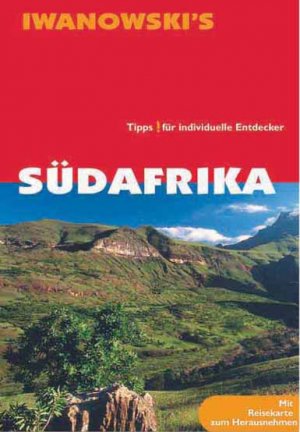 IWANOWSKI'S

Tipps ! für individuelle Entdecker

SÜDAFRIKA

Mit Reisekarte zum Herausnehmen